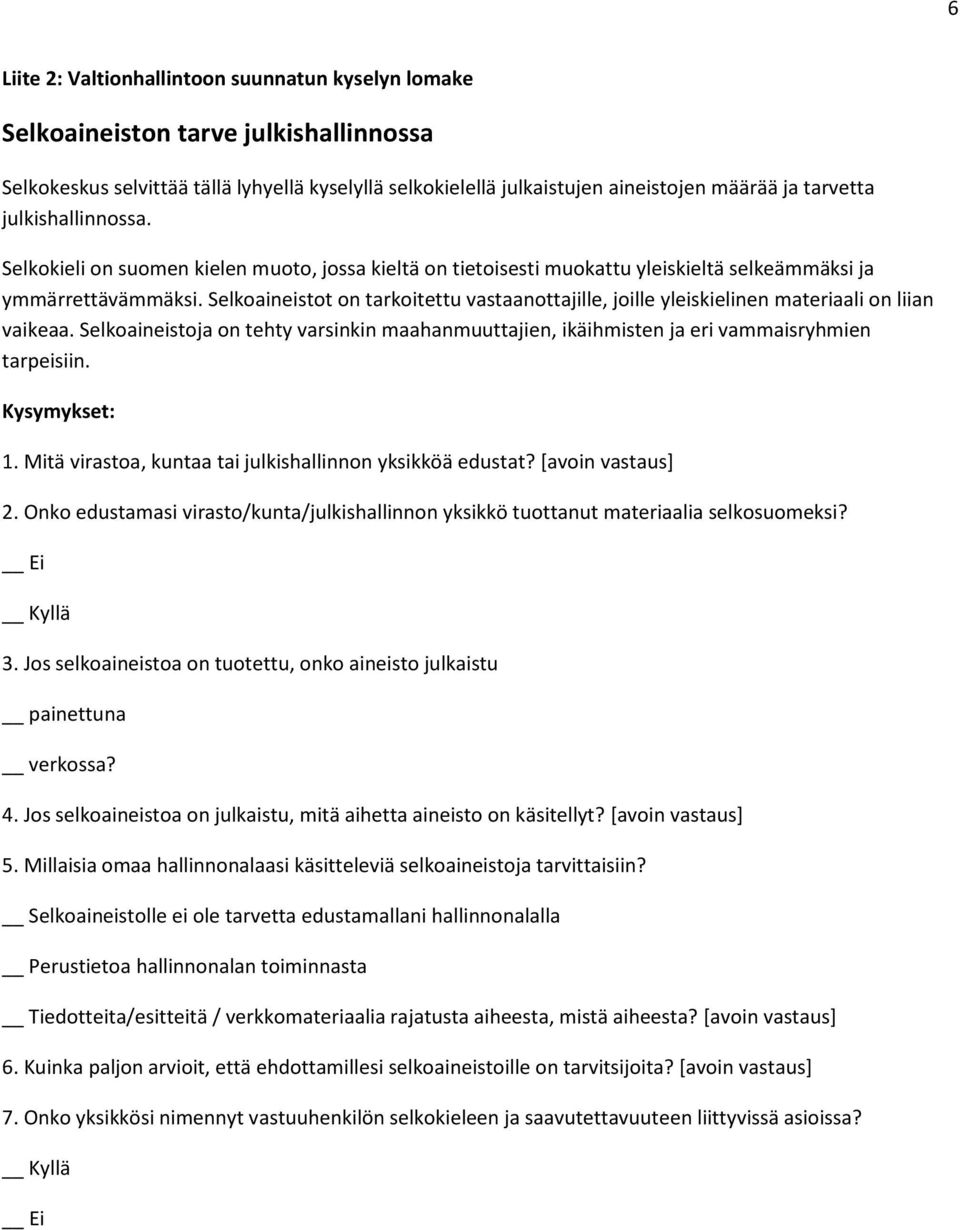 6

Liite 2: Valtionhallintoon suunnatun kyselyn lomake

Selkoaineiston tarve julkishallinnossa

Selkokeskus selvittää tällä lyhyellä kyselyllä selkokielellä julkaistujen aineistojen määrää ja tarvetta julkishallinnossa.

Selkokieli on suomen kielen muoto, jossa kieltä on tietoisesti muokattu yleiskieltä selkeämmäksi ja ymmärrettävämmäksi. Selkoaineistot on tarkoitettu vastaanottajille, joille yleiskielinen materiaali on liian vaikeaa. Selkoaineistoja on tehty varsinkin maahanmuuttajien, ikäihmisten ja eri vammaisryhmien tarpeisiin.

Kysymykset:

1. Mitä virastoa, kuntaa tai julkishallinnon yksikköä edustat? [avoin vastaus]

2. Onko edustamasi virasto/kunta/julkishallinnon yksikkö tuottanut materiaalia selkosuomeksi?

__ Ei

__ Kyllä

3. Jos selkoaineistoa on tuotettu, onko aineisto julkaistu

__ painettuna

__ verkossa?

4. Jos selkoaineistoa on julkaistu, mitä aihetta aineisto on käsitellyt? [avoin vastaus]

5. Millaisia omaa hallinnonalaasi käsitteleviä selkoaineistoja tarvittaisiin?

__ Selkoaineistolle ei ole tarvetta edustamallani hallinnonalalla

__ Perustietoa hallinnonalan toiminnasta

__ Tiedotteita/esitteitä / verkkomateriaalia rajatusta aiheesta, mistä aiheesta? [avoin vastaus]

6. Kuinka paljon arvioit, että ehdottamillesi selkoaineistoille on tarvitsijoita? [avoin vastaus]

7. Onko yksikkösi nimennyt vastuuhenkilön selkokieleen ja saavutettavuuteen liittyvissä asioissa?

__ Kyllä

__ Ei